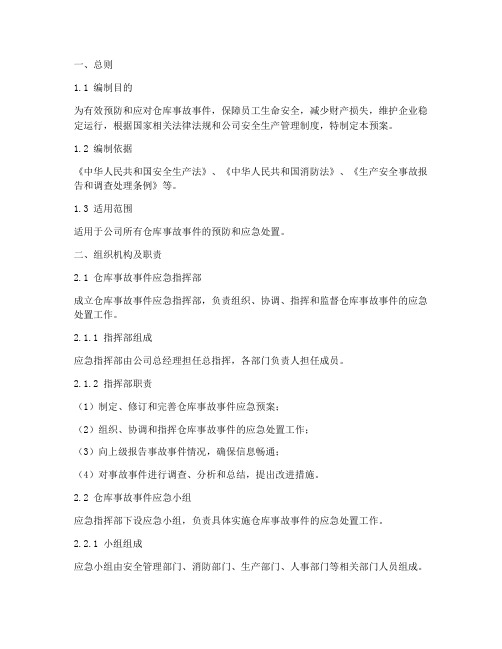 一、总则

1.1 编制目的

为有效预防和应对仓库事故事件，保障员工生命安全，减少财产损失，维护企业稳定运行，根据国家相关法律法规和公司安全生产管理制度，特制定本预案。

1.2 编制依据

《中华人民共和国安全生产法》、《中华人民共和国消防法》、《生产安全事故报告和调查处理条例》等。

1.3 适用范围

适用于公司所有仓库事故事件的预防和应急处置。

二、组织机构及职责

2.1 仓库事故事件应急指挥部

成立仓库事故事件应急指挥部，负责组织、协调、指挥和监督仓库事故事件的应急处置工作。

2.1.1 指挥部组成

应急指挥部由公司总经理担任总指挥，各部门负责人担任成员。

2.1.2 指挥部职责

（1）制定、修订和完善仓库事故事件应急预案；

（2）组织、协调和指挥仓库事故事件的应急处置工作；

（3）向上级报告事故事件情况，确保信息畅通；

（4）对事故事件进行调查、分析和总结，提出改进措施。

2.2 仓库事故事件应急小组

应急指挥部下设应急小组，负责具体实施仓库事故事件的应急处置工作。

2.2.1 小组组成

应急小组由安全管理部门、消防部门、生产部门、人事部门等相关部门人员组成。